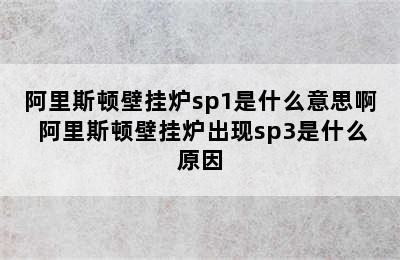 阿里斯顿壁挂炉sp1是什么意思啊 阿里斯顿壁挂炉出现sp3是什么原因